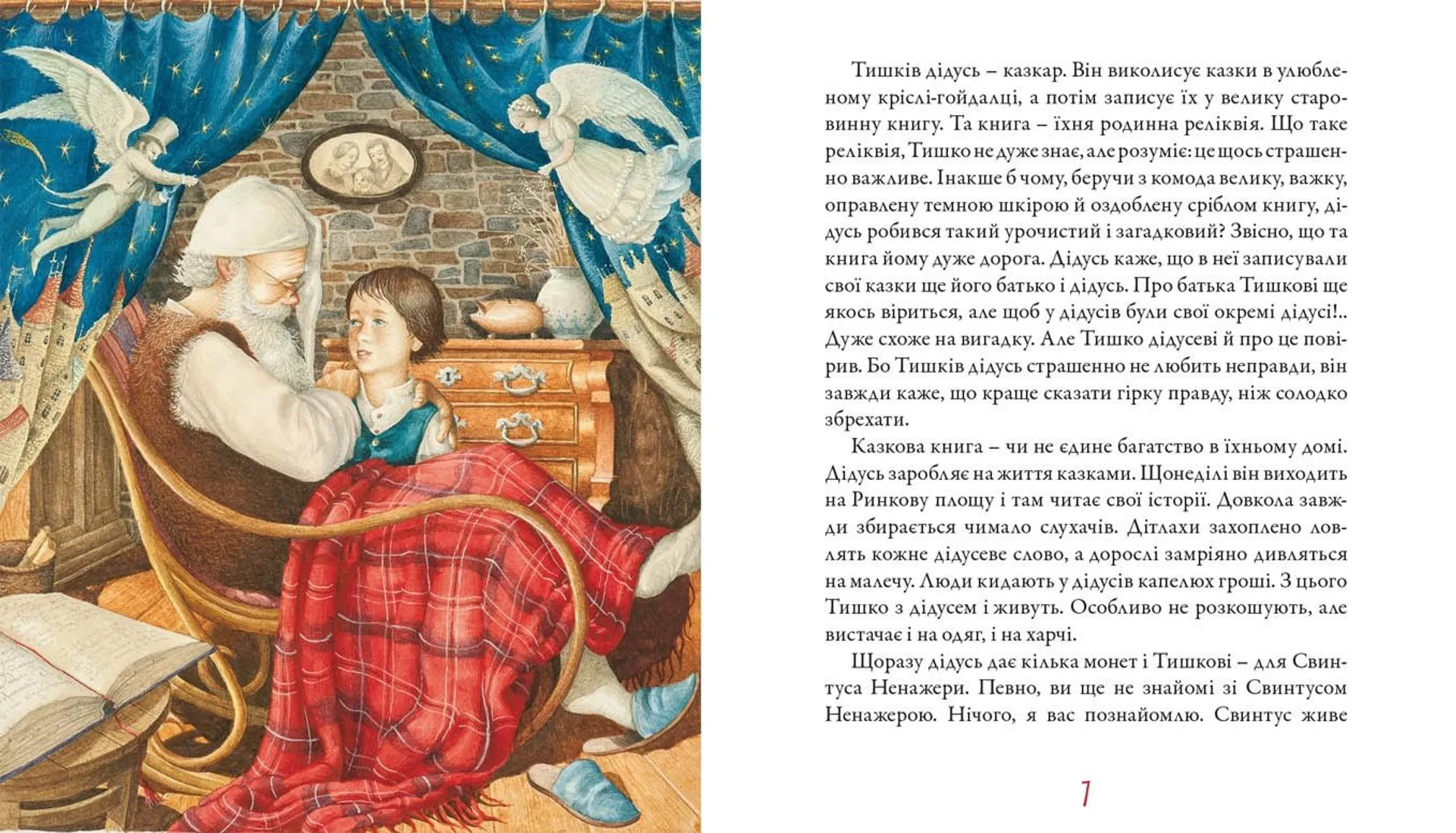 Тишків дідусь – казкар. Він виколисує казки в улюбленому кріслі-гойдалці, а потім записує їх у велику старовинну книгу. Та книга – їхня родинна реліквія. Що таке реліквія, Тишко не дуже знає, але розуміє: це щось страшенно важливе. Інакше б чому, беручи з комода велику, важку, оправлену темною шкірою й оздоблену сріблом книгу, дідусь робився такий урочистий і загадковий? Звісно, що та книга йому дуже дорога. Дідусь каже, що в неї записували свої казки ще його батько і дідусь. Про батька Тишкові ще якось віриться, але щоб у дідусів були свої окремі дідусі!.. Дуже схоже на вигадку. Але Тишко дідусеві й про це повірив. Бо Тишків дідусь страшенно не любить неправди, він завжди каже, що краще сказати гірку правду, ніж солодко збрехати.

Казкова книга – чи не єдине багатство в їхньому домі. Дідусь заробляє на життя казками. Щонеділі він виходить на Ринкову площу і там читає свої історії. Довкола завжди збирається чимало слухачів. Дітлахи захоплено ловлять кожне дідусеве слово, а дорослі замріяно дивляться на малечу. Люди кидають у дідусів капелюх гроші. З цього Тишко з дідусем і живуть. Особливо не розкошують, але вистачає і на одяг, і на харчі.

Щоразу дідусь дає кілька монет і Тишкові – для Свинтуса Ненажери. Певно, ви ще не знайомі зі Свинтусом Ненажерою. Нічого, я вас познайомлю. Свинтус живе

7